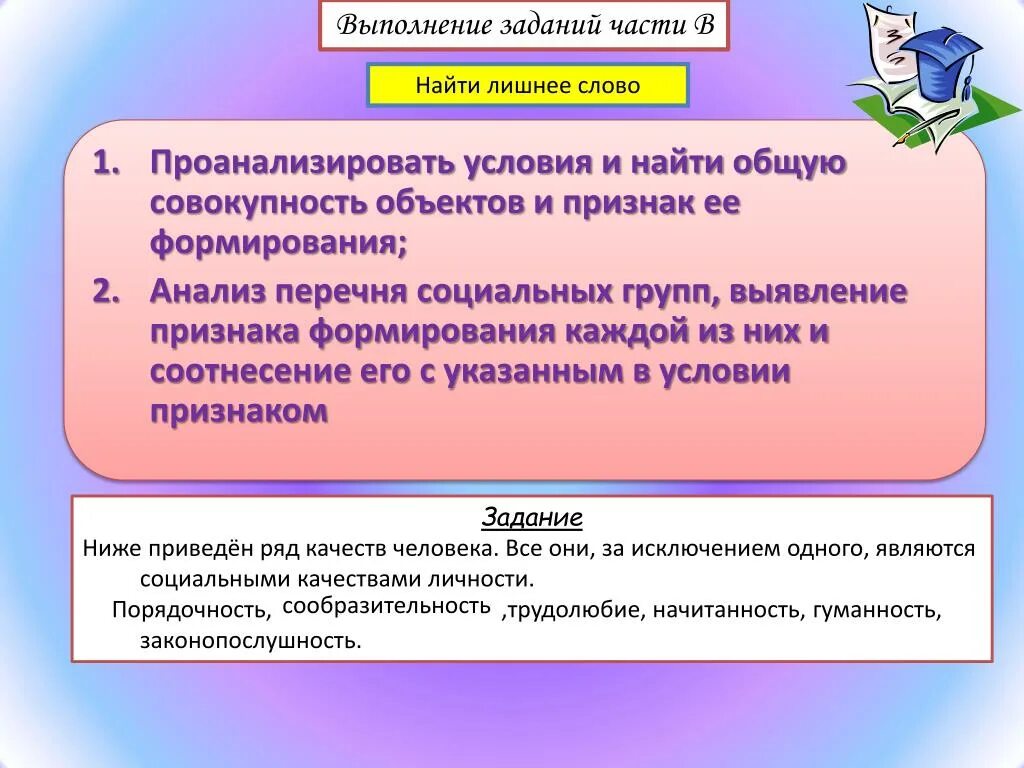 Выполнение заданий части В

Найти лишнее слово

1. Проанализировать условия и найти общую совокупность объектов и признак ее формирования;
2. Анализ перечня социальных групп, выявление признака формирования каждой из них и соотнесение его с указанным в условии признаком

Задание
Ниже приведён ряд качеств человека. Все они, за исключением одного, являются социальными качествами личности.
Порядочность, сообразительность ,трудолюбие, начитанность, гуманность, законопослушность.